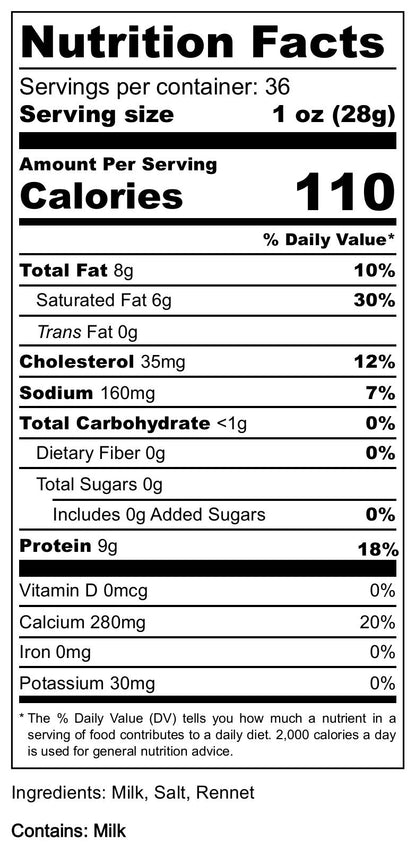 Nutrition Facts

Servings per container: 36
Serving size 1 oz (28g)

Amount Per Serving
Calories 110

% Daily Value*

Total Fat 8g 10%
Saturated Fat 6g 30%
Trans Fat 0g
Cholesterol 35mg 12%
Sodium 160mg 7%
Total Carbohydrate <1g 0%
Dietary Fiber 0g 0%
Total Sugars 0g
Includes 0g Added Sugars 0%
Protein 9g 18%

Vitamin D 0mcg 0%
Calcium 280mg 20%
Iron 0mg 0%
Potassium 30mg 0%

* The % Daily Value (DV) tells you how much a nutrient in a serving of food contributes to a daily diet. 2,000 calories a day is used for general nutrition advice.

Ingredients: Milk, Salt, Rennet

Contains: Milk